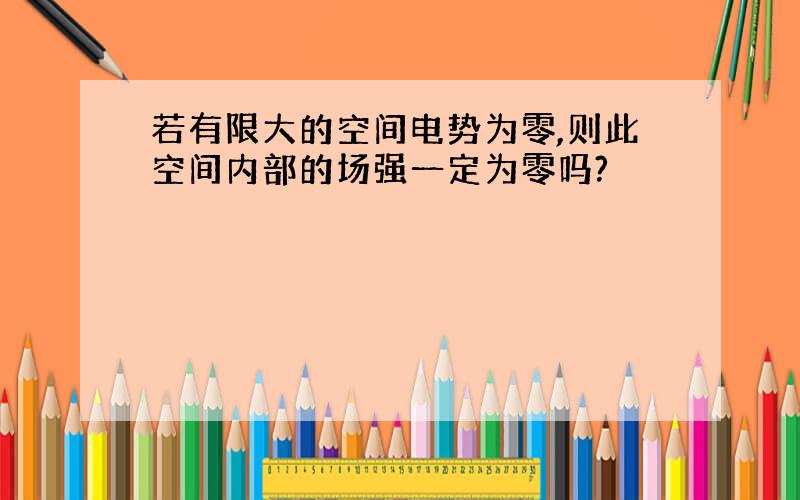 若有限大的空间电势为零,则此空间内部的场强一定为零吗?

0 1 2 3 4 5 6 7 8 9 10 11 12 13 14 15 16 17 18 19 20 21 22 23 24 25 26 27 28 29 30